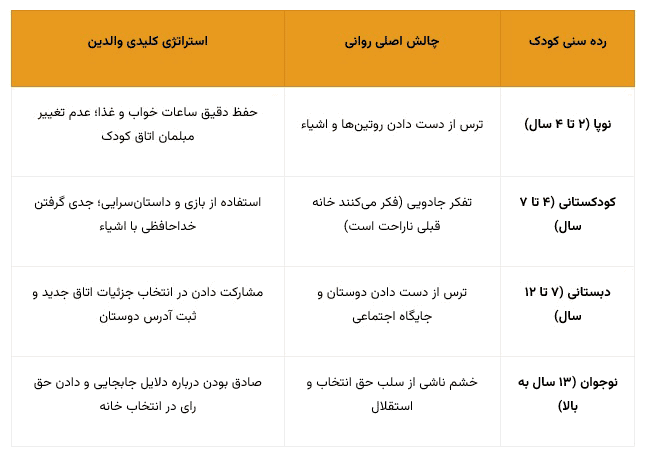 | رده سنی کودک | چالش اصلی روانی | استراتژی کلیدی والدین |
|---|---|---|
| نوپا (۲ تا ۴ سال) | ترس از دست دادن روتین‌ها و اشیاء | حفظ دقیق ساعات خواب و غذا؛ عدم تغییر مبلمان اتاق کودک |
| کودکستانی (۴ تا ۷ سال) | تفکر جادویی (فکر می‌کنند خانه قبلی ناراحت است) | استفاده از بازی و داستان‌سرایی؛ جدی گرفتن خداحافظی با اشیاء |
| دبستانی (۷ تا ۱۲ سال) | ترس از دست دادن دوستان و جایگاه اجتماعی | مشارکت دادن در انتخاب جزئیات اتاق جدید و ثبت آدرس دوستان |
| نوجوان (۱۳ سال به بالا) | خشم ناشی از سلب حق انتخاب و استقلال | صادق بودن درباره دلایل جابجایی و دادن حق رای در انتخاب خانه |